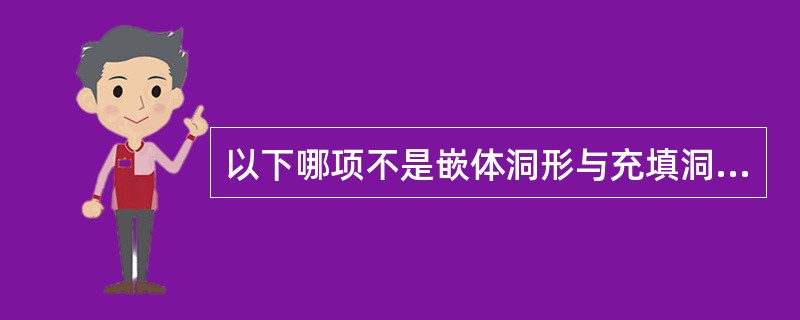 以下哪项不是嵌体洞形与充填洞...